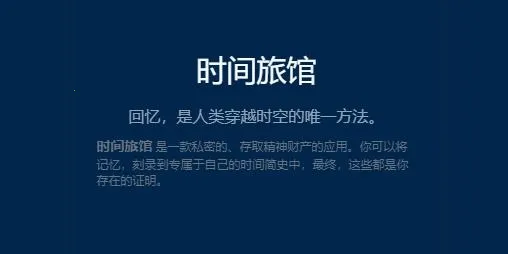 时间旅馆

回忆，是人类穿越时空的唯一方法。

时间旅馆 是一款私密的、存取精神财产的应用。你可以将记忆，刻录到专属于自己的时间简史中，最终，这些都是你存在的证明。